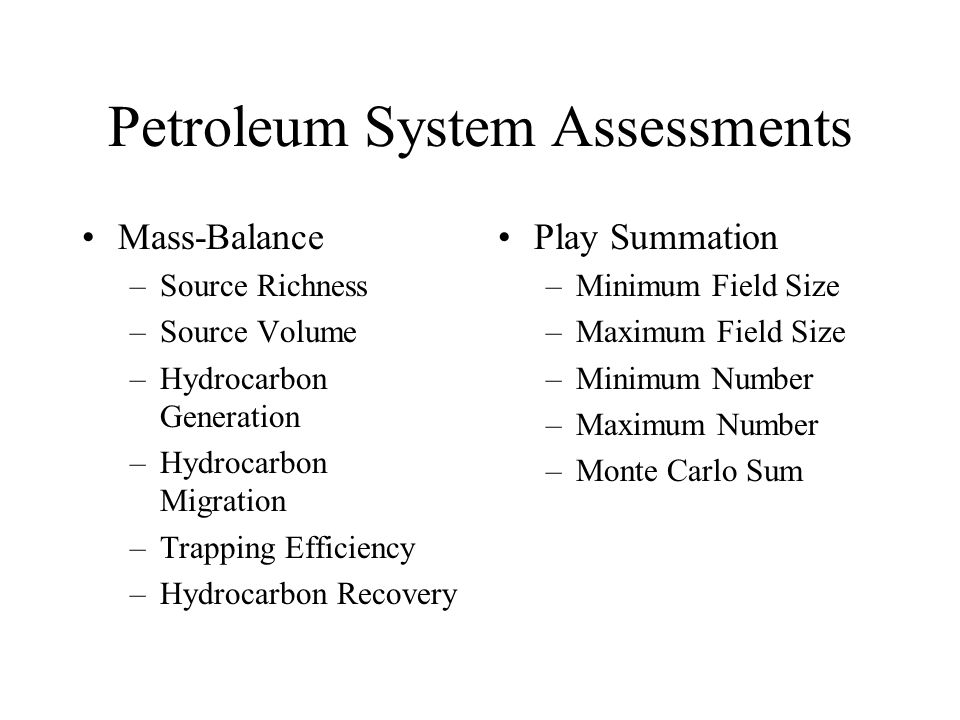 Petroleum System Assessments

• Mass-Balance
– Source Richness
– Source Volume
– Hydrocarbon Generation
– Hydrocarbon Migration
– Trapping Efficiency
– Hydrocarbon Recovery

• Play Summation
– Minimum Field Size
– Maximum Field Size
– Minimum Number
– Maximum Number
– Monte Carlo Sum